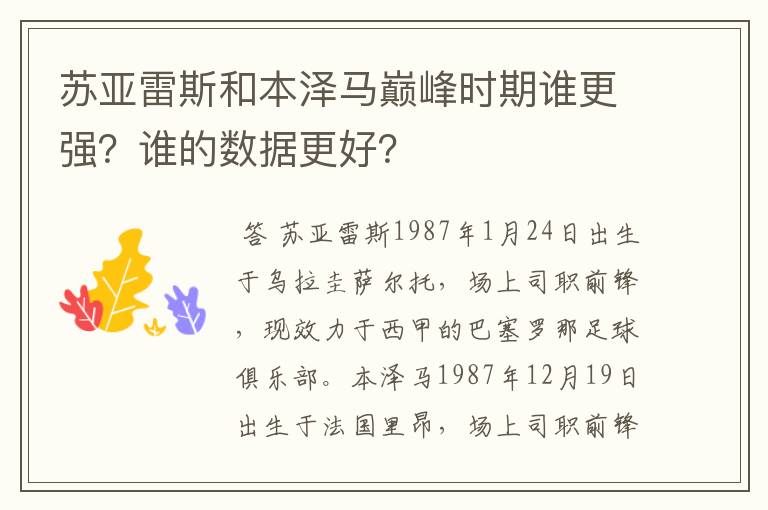 苏亚雷斯和本泽马巅峰时期谁更强？谁的数据更好？

答 苏亚雷斯1987年1月24日出生于乌拉圭萨尔托，场上司职前锋，现效力于西甲的巴塞罗那足球俱乐部。本泽马1987年12月19日出生于法国里昂，场上司职前锋